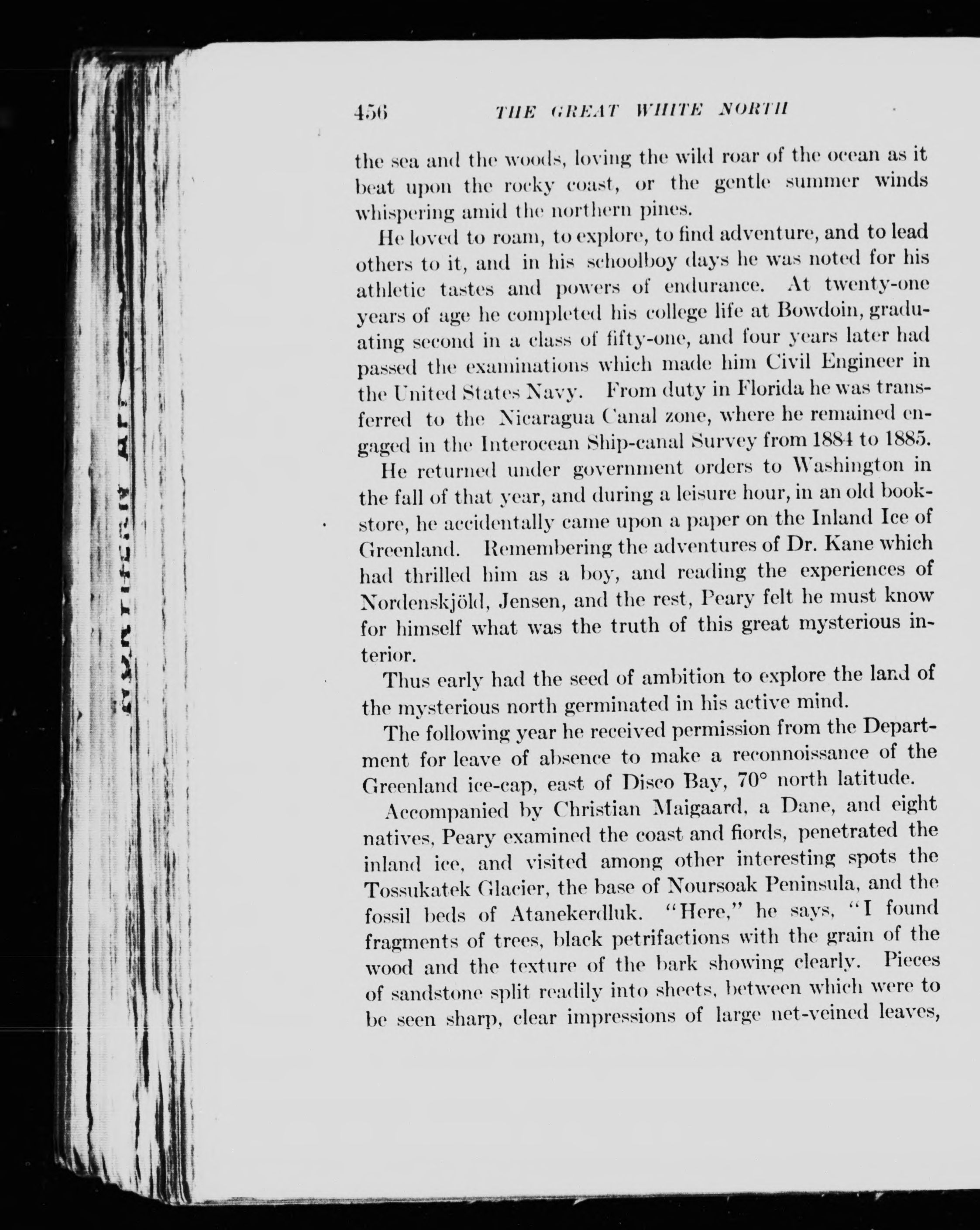 456 THE GREAT WHITE NORTH

the sea and the woods, loving the wild roar of the ocean as it beat upon the rocky coast, or the gentle summer winds whispering amid the northern pines.

He loved to roam, to explore, to find adventure, and to lead others to it, and in his schoolboy days he was noted for his athletic tastes and powers of endurance. At twenty-one years of age he completed his college life at Bowdoin, graduating second in a class of fifty-one, and four years later had passed the examinations which made him Civil Engineer in the United States Navy. From duty in Florida he was transferred to the Nicaragua Canal zone, where he remained engaged in the Interocean Ship-canal Survey from 1884 to 1885.

He returned under government orders to Washington in the fall of that year, and during a leisure hour, in an old bookstore, he accidentally came upon a paper on the Inland Ice of Greenland. Remembering the adventures of Dr. Kane which had thrilled him as a boy, and reading the experiences of Nordenskjöld, Jensen, and the rest, Peary felt he must know for himself what was the truth of this great mysterious interior.

Thus early had the seed of ambition to explore the land of the mysterious north germinated in his active mind.

The following year he received permission from the Department for leave of absence to make a reconnoissance of the Greenland ice-cap, east of Disco Bay, 70° north latitude.

Accompanied by Christian Maigaard, a Dane, and eight natives, Peary examined the coast and fiords, penetrated the inland ice, and visited among other interesting spots the Tossukatek Glacier, the base of Noursoak Peninsula, and the fossil beds of Atanekerdluk. "Here," he says, "I found fragments of trees, black petrifactions with the grain of the wood and the texture of the bark showing clearly. Pieces of sandstone split readily into sheets, between which were to be seen sharp, clear impressions of large net-veined leaves,